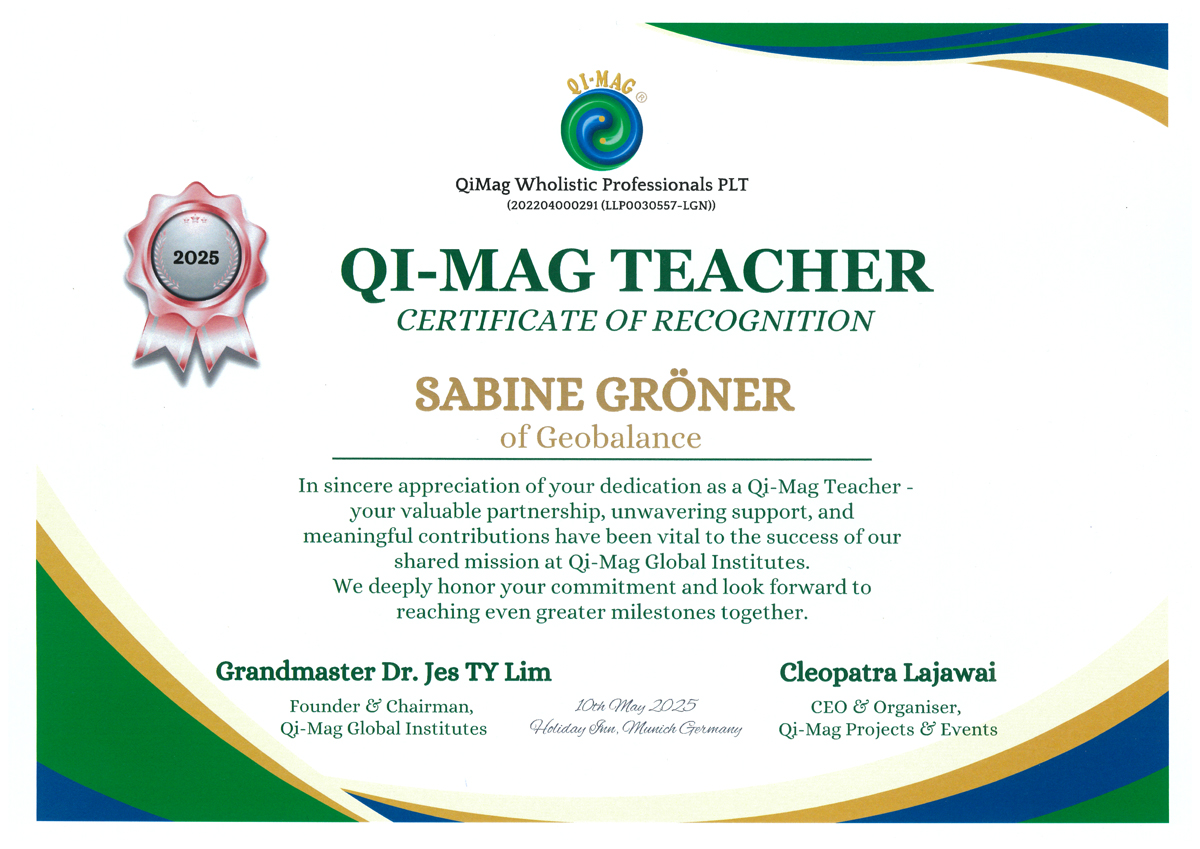 QI-MAG®

QiMag Wholistic Professionals PLT
(202204000291 (LLP0030557-LGN))

2025

QI-MAG TEACHER
CERTIFICATE OF RECOGNITION

SABINE GRÖNER
of Geobalance

In sincere appreciation of your dedication as a Qi-Mag Teacher - your valuable partnership, unwavering support, and meaningful contributions have been vital to the success of our shared mission at Qi-Mag Global Institutes.
We deeply honor your commitment and look forward to reaching even greater milestones together.

Grandmaster Dr. Jes TY Lim
Founder & Chairman,
Qi-Mag Global Institutes

10th May 2025
Holiday Inn, Munich Germany

Cleopatra Lajawai
CEO & Organiser,
Qi-Mag Projects & Events